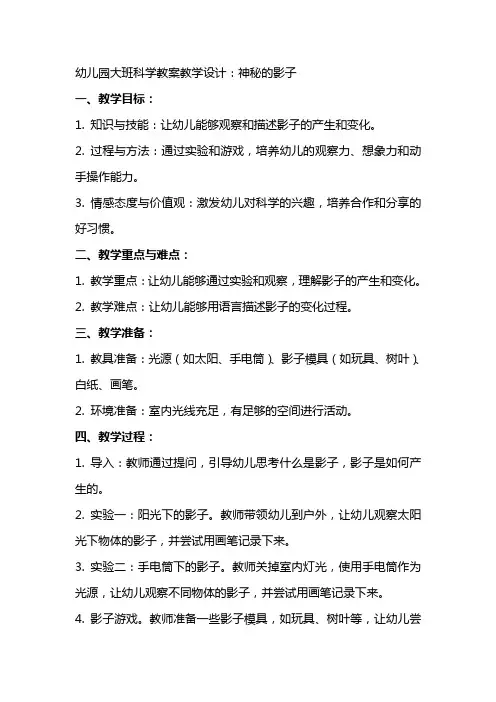 幼儿园大班科学教案教学设计：神秘的影子

一、教学目标：

1. 知识与技能：让幼儿能够观察和描述影子的产生和变化。

2. 过程与方法：通过实验和游戏，培养幼儿的观察力、想象力和动手操作能力。

3. 情感态度与价值观：激发幼儿对科学的兴趣，培养合作和分享的好习惯。

二、教学重点与难点：

1. 教学重点：让幼儿能够通过实验和观察，理解影子的产生和变化。

2. 教学难点：让幼儿能够用语言描述影子的变化过程。

三、教学准备：

1. 教具准备：光源（如太阳、手电筒）、影子模具（如玩具、树叶）、白纸、画笔。

2. 环境准备：室内光线充足，有足够的空间进行活动。

四、教学过程：

1. 导入：教师通过提问，引导幼儿思考什么是影子，影子是如何产生的。

2. 实验一：阳光下的影子。教师带领幼儿到户外，让幼儿观察太阳光下物体的影子，并尝试用画笔记录下来。

3. 实验二：手电筒下的影子。教师关掉室内灯光，使用手电筒作为光源，让幼儿观察不同物体的影子，并尝试用画笔记录下来。

4. 影子游戏。教师准备一些影子模具，如玩具、树叶等，让幼儿尝